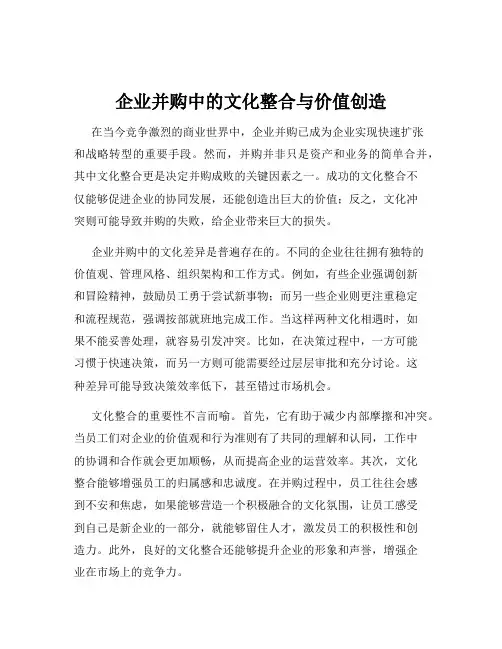 企业并购中的文化整合与价值创造

在当今竞争激烈的商业世界中，企业并购已成为企业实现快速扩张和战略转型的重要手段。然而，并购并非只是资产和业务的简单合并，其中文化整合更是决定并购成败的关键因素之一。成功的文化整合不仅能够促进企业的协同发展，还能创造出巨大的价值；反之，文化冲突则可能导致并购的失败，给企业带来巨大的损失。

企业并购中的文化差异是普遍存在的。不同的企业往往拥有独特的价值观、管理风格、组织架构和工作方式。例如，有些企业强调创新和冒险精神，鼓励员工勇于尝试新事物；而另一些企业则更注重稳定和流程规范，强调按部就班地完成工作。当这样两种文化相遇时，如果不能妥善处理，就容易引发冲突。比如，在决策过程中，一方可能习惯于快速决策，而另一方则可能需要经过层层审批和充分讨论。这种差异可能导致决策效率低下，甚至错过市场机会。

文化整合的重要性不言而喻。首先，它有助于减少内部摩擦和冲突。当员工们对企业的价值观和行为准则有了共同的理解和认同，工作中的协调和合作就会更加顺畅，从而提高企业的运营效率。其次，文化整合能够增强员工的归属感和忠诚度。在并购过程中，员工往往会感到不安和焦虑，如果能够营造一个积极融合的文化氛围，让员工感受到自己是新企业的一部分，就能够留住人才，激发员工的积极性和创造力。此外，良好的文化整合还能够提升企业的形象和声誉，增强企业在市场上的竞争力。